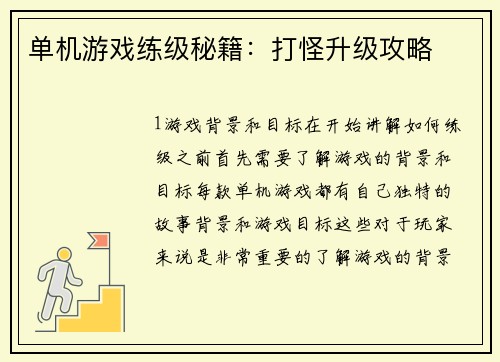 单机游戏练级秘籍：打怪升级攻略

1游戏背景和目标在开始讲解如何练级之前首先需要了解游戏的背景和目标每款单机游戏都有自己独特的故事背景和游戏目标这些对于玩家来说是非常重要的了解游戏的背景